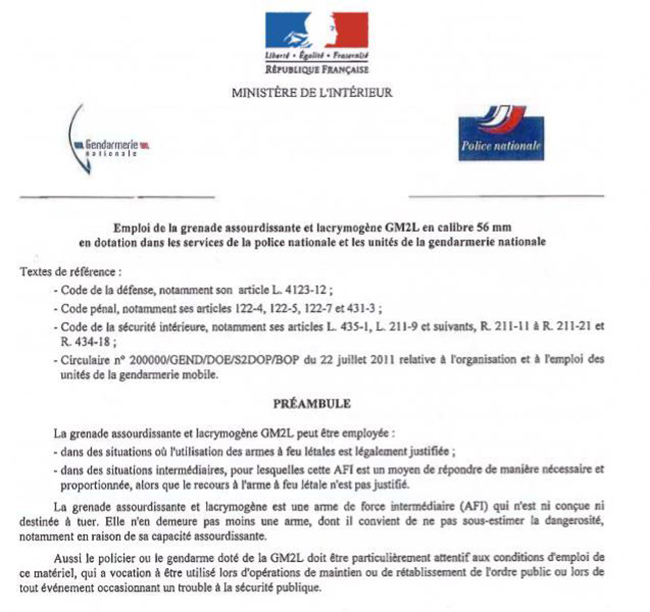 Liberté • Égalité • Fraternité
RÉPUBLIQUE FRANÇAISE

MINISTÈRE DE L'INTÉRIEUR

Gendarmerie nationale

Police nationale

Emploi de la grenade assourdissante et lacrymogène GM2L en calibre 56 mm en dotation dans les services de la police nationale et les unités de la gendarmerie nationale

Textes de référence :

- Code de la défense, notamment son article L. 4123-12 ;
- Code pénal, notamment ses articles 122-4, 122-5, 122-7 et 431-3 ;
- Code de la sécurité intérieure, notamment ses articles L. 435-1, L. 211-9 et suivants, R. 211-11 à R. 211-21 et R. 434-18 ;
- Circulaire n° 200000/GEND/DOE/S2DOP/BOP du 22 juillet 2011 relative à l'organisation et à l'emploi des unités de la gendarmerie mobile.

PRÉAMBULE

La grenade assourdissante et lacrymogène GM2L peut être employée :
- dans des situations où l'utilisation des armes à feu létales est légalement justifiée ;
- dans des situations intermédiaires, pour lesquelles cette AFI est un moyen de répondre de manière nécessaire et proportionnée, alors que le recours à l'arme à feu létale n'est pas justifié.

La grenade assourdissante et lacrymogène est une arme de force intermédiaire (AFI) qui n'est ni conçue ni destinée à tuer. Elle n'en demeure pas moins une arme, dont il convient de ne pas sous-estimer la dangerosité, notamment en raison de sa capacité assourdissante.

Aussi le policier ou le gendarme doté de la GM2L doit être particulièrement attentif aux conditions d'emploi de ce matériel, qui a vocation à être utilisé lors d'opérations de maintien ou de rétablissement de l'ordre public ou lors de tout événement occasionnant un trouble à la sécurité publique.